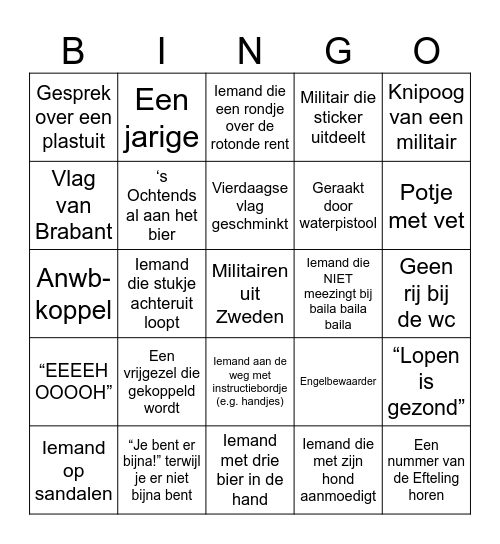 | B | I | N | G | O |
|---|---|---|---|---|
| Gesprek over een plastuit | Een jarige | Iemand die een rondje over de rotonde rent | Militair die sticker uitdeelt | Knipoog van een militair |
| Vlag van Brabant | ‘s Ochtends al aan het bier | Vierdaagse vlag geschminkt | Geraakt door waterpistool | Potje met vet |
| Anwb-koppel | Iemand die stukje achteruit loopt | Militairen uit Zweden | Iemand die NIET meezingt bij baila baila baila | Geen rij bij de wc |
| “EEEEH OOOOH” | Een vrijgezel die gekoppeld wordt | Iemand aan de weg met instructiebordje (e.g. handjes) | Engelbewaarder | “Lopen is gezond” |
| Iemand op sandalen | “Je bent er bijna!” terwijl je er niet bijna bent | Iemand met drie bier in de hand | Iemand die met zijn hond aanmoedigt | Een nummer van de Efteling horen |